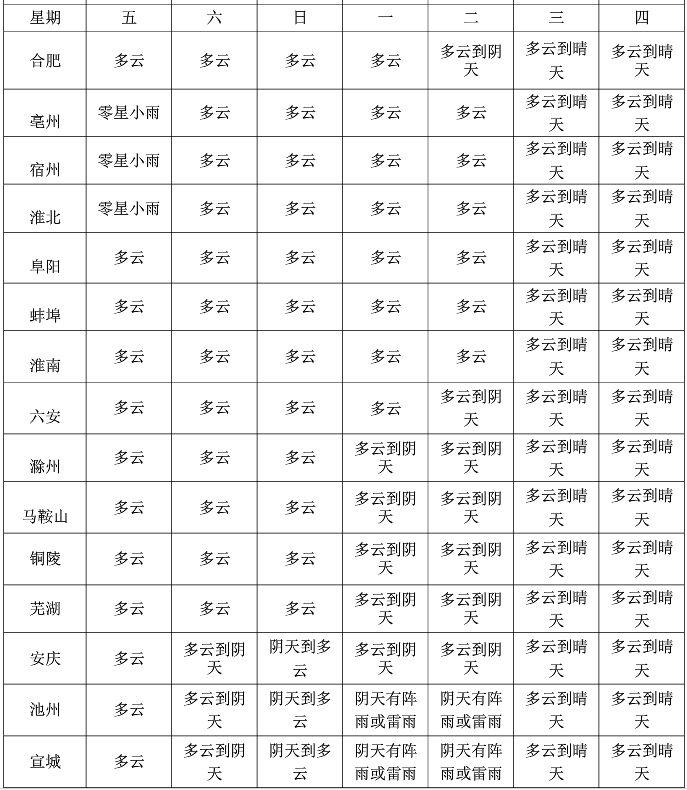 | 星期 | 五 | 六 | 日 | 一 | 二 | 三 | 四 |
|---|---|---|---|---|---|---|---|
| 合肥 | 多云 | 多云 | 多云 | 多云 | 多云到阴天 | 多云到晴天 | 多云到晴天 |
| 亳州 | 零星小雨 | 多云 | 多云 | 多云 | 多云 | 多云到晴天 | 多云到晴天 |
| 宿州 | 零星小雨 | 多云 | 多云 | 多云 | 多云 | 多云到晴天 | 多云到晴天 |
| 淮北 | 零星小雨 | 多云 | 多云 | 多云 | 多云 | 多云到晴天 | 多云到晴天 |
| 阜阳 | 多云 | 多云 | 多云 | 多云 | 多云 | 多云到晴天 | 多云到晴天 |
| 蚌埠 | 多云 | 多云 | 多云 | 多云 | 多云 | 多云到晴天 | 多云到晴天 |
| 淮南 | 多云 | 多云 | 多云 | 多云 | 多云 | 多云到晴天 | 多云到晴天 |
| 六安 | 多云 | 多云 | 多云 | 多云 | 多云到阴天 | 多云到晴天 | 多云到晴天 |
| 滁州 | 多云 | 多云 | 多云 | 多云到阴天 | 多云到阴天 | 多云到晴天 | 多云到晴天 |
| 马鞍山 | 多云 | 多云 | 多云 | 多云到阴天 | 多云到阴天 | 多云到晴天 | 多云到晴天 |
| 铜陵 | 多云 | 多云 | 多云 | 多云到阴天 | 多云到阴天 | 多云到晴天 | 多云到晴天 |
| 芜湖 | 多云 | 多云 | 多云 | 多云到阴天 | 多云到阴天 | 多云到晴天 | 多云到晴天 |
| 安庆 | 多云 | 多云到阴天 | 阴天到多云 | 多云到阴天 | 多云到阴天 | 多云到晴天 | 多云到晴天 |
| 池州 | 多云 | 多云到阴天 | 阴天到多云 | 阴天有阵雨或雷雨 | 阴天有阵雨或雷雨 | 多云到晴天 | 多云到晴天 |
| 宣城 | 多云 | 多云到阴天 | 阴天到多云 | 阴天有阵雨或雷雨 | 阴天有阵雨或雷雨 | 多云到晴天 | 多云到晴天 |